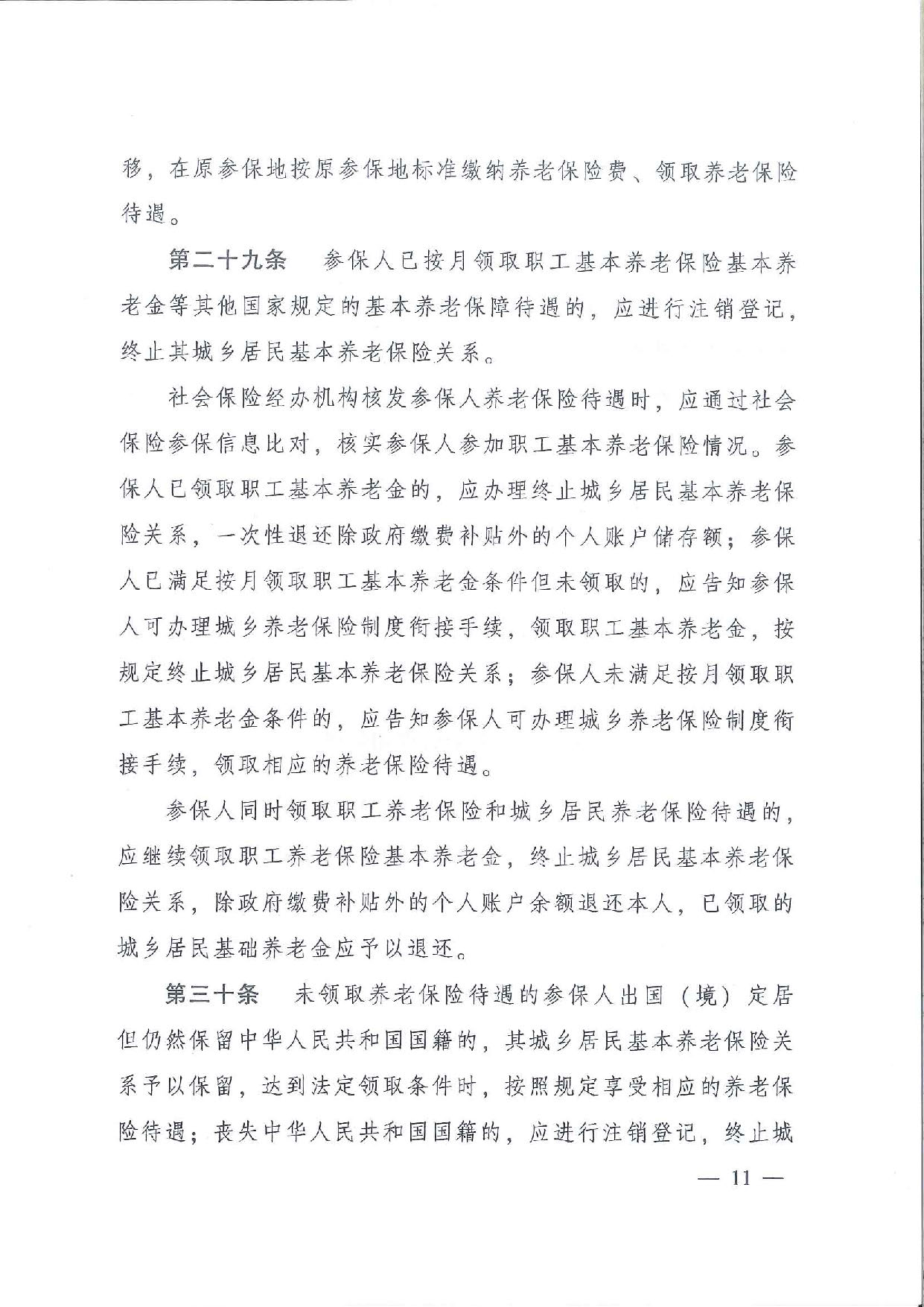 移，在原参保地按原参保地标准缴纳养老保险费、领取养老保险待遇。

第二十九条　参保人已按月领取职工基本养老保险基本养老金等其他国家规定的基本养老保障待遇的，应进行注销登记，终止其城乡居民基本养老保险关系。

社会保险经办机构核发参保人养老保险待遇时，应通过社会保险参保信息比对，核实参保人参加职工基本养老保险情况。参保人已领取职工基本养老金的，应办理终止城乡居民基本养老保险关系，一次性退还除政府缴费补贴外的个人账户储存额；参保人已满足按月领取职工基本养老金条件但未领取的，应告知参保人可办理城乡养老保险制度衔接手续，领取职工基本养老金，按规定终止城乡居民基本养老保险关系；参保人未满足按月领取职工基本养老金条件的，应告知参保人可办理城乡养老保险制度衔接手续，领取相应的养老保险待遇。

参保人同时领取职工养老保险和城乡居民养老保险待遇的，应继续领取职工养老保险基本养老金，终止城乡居民基本养老保险关系，除政府缴费补贴外的个人账户余额退还本人，已领取的城乡居民基础养老金应予以退还。

第三十条　未领取养老保险待遇的参保人出国（境）定居但仍然保留中华人民共和国国籍的，其城乡居民基本养老保险关系予以保留，达到法定领取条件时，按照规定享受相应的养老保险待遇；丧失中华人民共和国国籍的，应进行注销登记，终止城

— 11 —